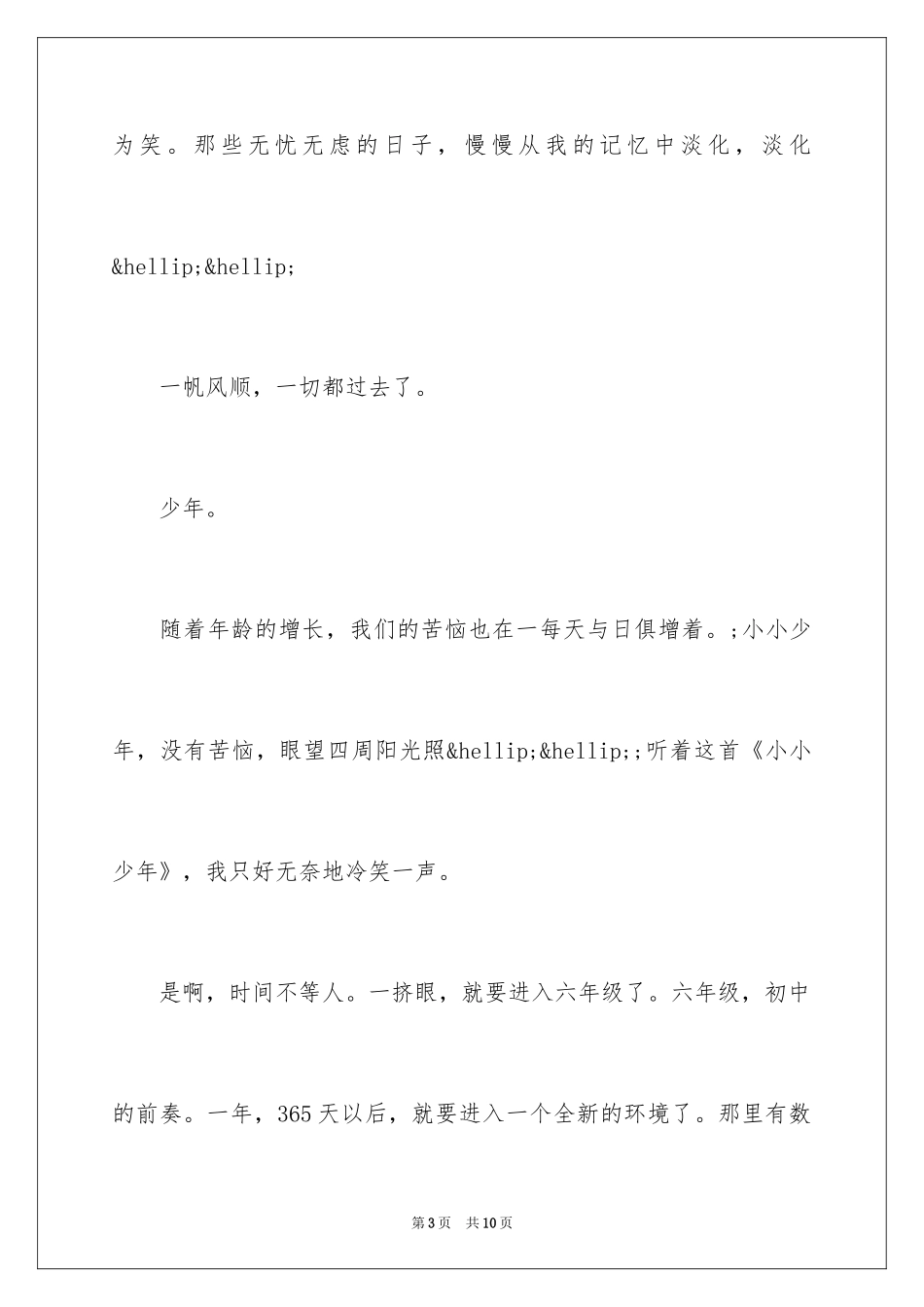 为笑。那些无忧无虑的日子，慢慢从我的记忆中淡化，淡化&hellip;&hellip;

一帆风顺，一切都过去了。

少年。

随着年龄的增长，我们的苦恼也在一每天与日俱增着。;小小少年，没有苦恼，眼望四周阳光照&hellip;&hellip;;听着这首《小小少年》，我只好无奈地冷笑一声。

是啊，时间不等人。一挤眼，就要进入六年级了。六年级，初中的前奏。一年，365天以后，就要进入一个全新的环境了。那里有数

第3页　共10页